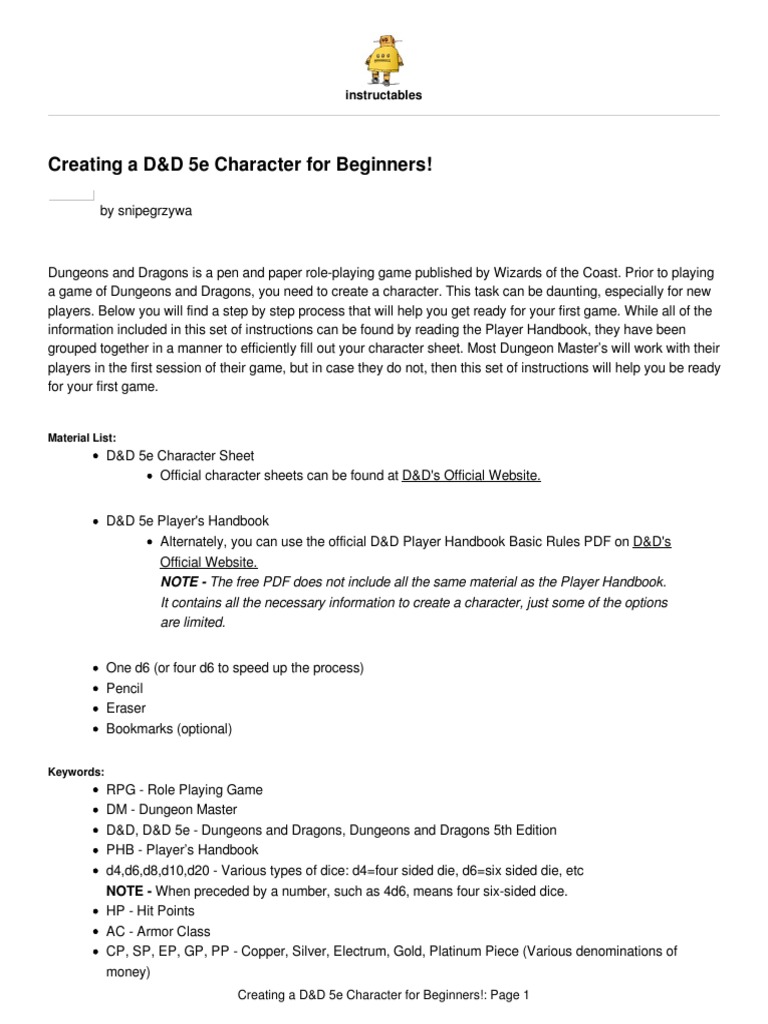 instructables

Creating a D&D 5e Character for Beginners!

by snipegrzywa

Dungeons and Dragons is a pen and paper role-playing game published by Wizards of the Coast. Prior to playing a game of Dungeons and Dragons, you need to create a character. This task can be daunting, especially for new players. Below you will find a step by step process that will help you get ready for your first game. While all of the information included in this set of instructions can be found by reading the Player Handbook, they have been grouped together in a manner to efficiently fill out your character sheet. Most Dungeon Master's will work with their players in the first session of their game, but in case they do not, then this set of instructions will help you be ready for your first game.

Material List:

- D&D 5e Character Sheet
  - Official character sheets can be found at D&D's Official Website.

- D&D 5e Player's Handbook
  - Alternately, you can use the official D&D Player Handbook Basic Rules PDF on D&D's Official Website.
    NOTE - The free PDF does not include all the same material as the Player Handbook. It contains all the necessary information to create a character, just some of the options are limited.

- One d6 (or four d6 to speed up the process)
- Pencil
- Eraser
- Bookmarks (optional)

Keywords:

- RPG - Role Playing Game
- DM - Dungeon Master
- D&D, D&D 5e - Dungeons and Dragons, Dungeons and Dragons 5th Edition
- PHB - Player's Handbook
- d4,d6,d8,d10,d20 - Various types of dice: d4=four sided die, d6=six sided die, etc
  NOTE - When preceded by a number, such as 4d6, means four six-sided dice.
- HP - Hit Points
- AC - Armor Class
- CP, SP, EP, GP, PP - Copper, Silver, Electrum, Gold, Platinum Piece (Various denominations of money)

Creating a D&D 5e Character for Beginners!: Page 1